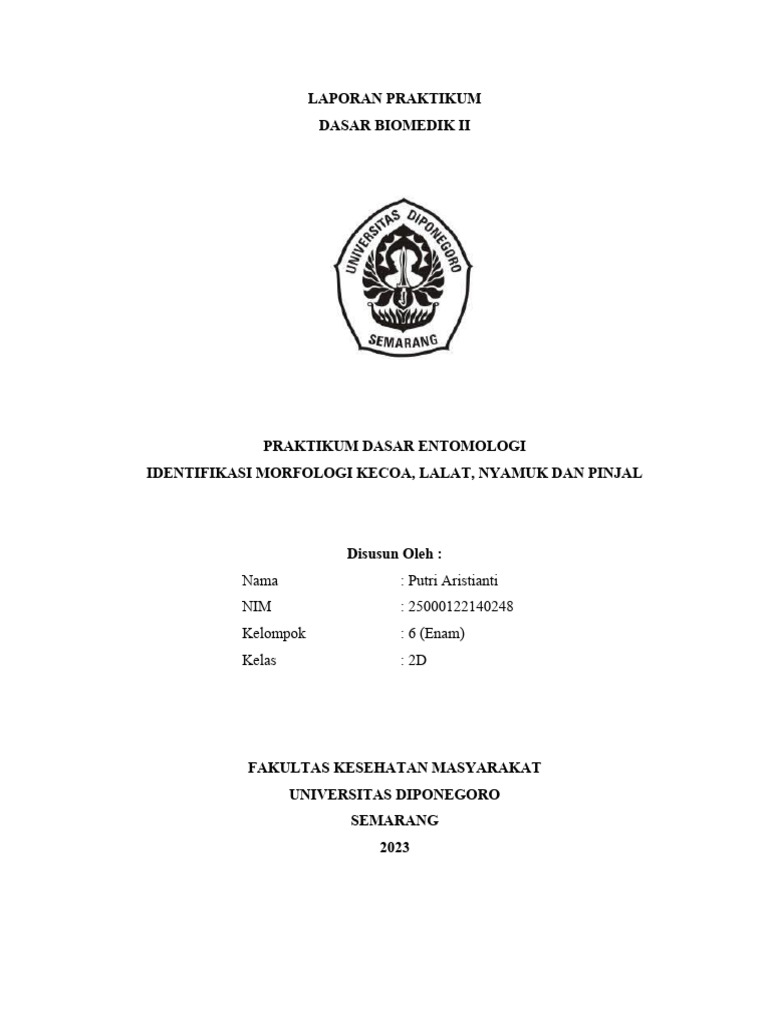 LAPORAN PRAKTIKUM
DASAR BIOMEDIK II

UNIVERSITAS DIPONEGORO
SEMARANG

PRAKTIKUM DASAR ENTOMOLOGI
IDENTIFIKASI MORFOLOGI KECOA, LALAT, NYAMUK DAN PINJAL

Disusun Oleh :

Nama : Putri Aristianti
NIM : 25000122140248
Kelompok : 6 (Enam)
Kelas : 2D

FAKULTAS KESEHATAN MASYARAKAT
UNIVERSITAS DIPONEGORO
SEMARANG
2023